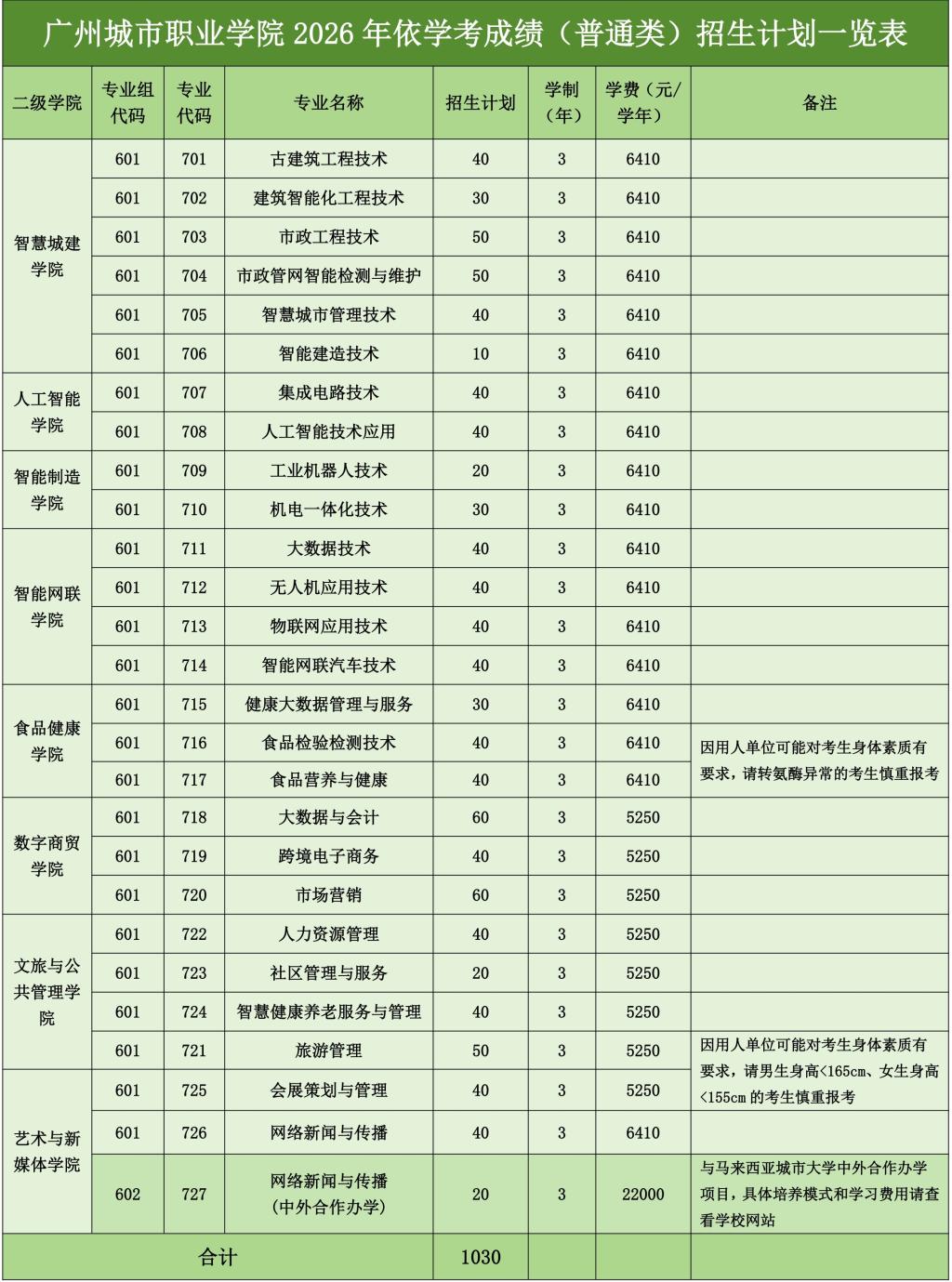 广州城市职业学院 2026 年依学考成绩（普通类）招生计划一览表

| 二级学院 | 专业组代码 | 专业代码 | 专业名称 | 招生计划 | 学制（年） | 学费（元/学年） | 备注 |
|---|---|---|---|---|---|---|---|
| 智慧城建学院 | 601 | 701 | 古建筑工程技术 | 40 | 3 | 6410 | |
| | 601 | 702 | 建筑智能化工程技术 | 30 | 3 | 6410 | |
| | 601 | 703 | 市政工程技术 | 50 | 3 | 6410 | |
| | 601 | 704 | 市政管网智能检测与维护 | 50 | 3 | 6410 | |
| | 601 | 705 | 智慧城市管理技术 | 40 | 3 | 6410 | |
| | 601 | 706 | 智能建造技术 | 10 | 3 | 6410 | |
| 人工智能学院 | 601 | 707 | 集成电路技术 | 40 | 3 | 6410 | |
| | 601 | 708 | 人工智能技术应用 | 40 | 3 | 6410 | |
| 智能制造学院 | 601 | 709 | 工业机器人技术 | 20 | 3 | 6410 | |
| | 601 | 710 | 机电一体化技术 | 30 | 3 | 6410 | |
| 智能网联学院 | 601 | 711 | 大数据技术 | 40 | 3 | 6410 | |
| | 601 | 712 | 无人机应用技术 | 40 | 3 | 6410 | |
| | 601 | 713 | 物联网应用技术 | 40 | 3 | 6410 | |
| | 601 | 714 | 智能网联汽车技术 | 40 | 3 | 6410 | |
| 食品健康学院 | 601 | 715 | 健康大数据管理与服务 | 30 | 3 | 6410 | |
| | 601 | 716 | 食品检验检测技术 | 40 | 3 | 6410 | 因用人单位可能对考生身体素质有要求，请转氨酶异常的考生慎重报考 |
| | 601 | 717 | 食品营养与健康 | 40 | 3 | 6410 | |
| 数字商贸学院 | 601 | 718 | 大数据与会计 | 60 | 3 | 5250 | |
| | 601 | 719 | 跨境电子商务 | 40 | 3 | 5250 | |
| | 601 | 720 | 市场营销 | 60 | 3 | 5250 | |
| 文旅与公共管理学院 | 601 | 722 | 人力资源管理 | 40 | 3 | 5250 | |
| | 601 | 723 | 社区管理与服务 | 20 | 3 | 5250 | |
| | 601 | 724 | 智慧健康养老服务与管理 | 40 | 3 | 5250 | |
| | 601 | 721 | 旅游管理 | 50 | 3 | 5250 | 因用人单位可能对考生身体素质有要求，请男生身高<165cm、女生身高<155cm 的考生慎重报考 |
| 艺术与新媒体学院 | 601 | 725 | 会展策划与管理 | 40 | 3 | 5250 | |
| | 601 | 726 | 网络新闻与传播 | 40 | 3 | 6410 | |
| | 602 | 727 | 网络新闻与传播（中外合作办学） | 20 | 3 | 22000 | 与马来西亚城市大学中外合作办学项目，具体培养模式和学习费用请查看学校网站 |
| 合计 | | | | 1030 | | | |